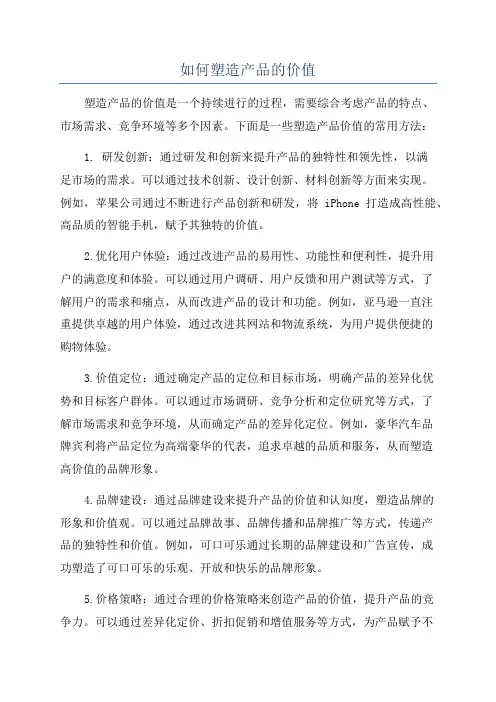 如何塑造产品的价值

塑造产品的价值是一个持续进行的过程，需要综合考虑产品的特点、市场需求、竞争环境等多个因素。下面是一些塑造产品价值的常用方法：

1. 研发创新：通过研发和创新来提升产品的独特性和领先性，以满足市场的需求。可以通过技术创新、设计创新、材料创新等方面来实现。例如，苹果公司通过不断进行产品创新和研发，将 iPhone 打造成高性能、高品质的智能手机，赋予其独特的价值。

2.优化用户体验：通过改进产品的易用性、功能性和便利性，提升用户的满意度和体验。可以通过用户调研、用户反馈和用户测试等方式，了解用户的需求和痛点，从而改进产品的设计和功能。例如，亚马逊一直注重提供卓越的用户体验，通过改进其网站和物流系统，为用户提供便捷的购物体验。

3.价值定位：通过确定产品的定位和目标市场，明确产品的差异化优势和目标客户群体。可以通过市场调研、竞争分析和定位研究等方式，了解市场需求和竞争环境，从而确定产品的差异化定位。例如，豪华汽车品牌宾利将产品定位为高端豪华的代表，追求卓越的品质和服务，从而塑造高价值的品牌形象。

4.品牌建设：通过品牌建设来提升产品的价值和认知度，塑造品牌的形象和价值观。可以通过品牌故事、品牌传播和品牌推广等方式，传递产品的独特性和价值。例如，可口可乐通过长期的品牌建设和广告宣传，成功塑造了可口可乐的乐观、开放和快乐的品牌形象。

5.价格策略：通过合理的价格策略来创造产品的价值，提升产品的竞争力。可以通过差异化定价、折扣促销和增值服务等方式，为产品赋予不